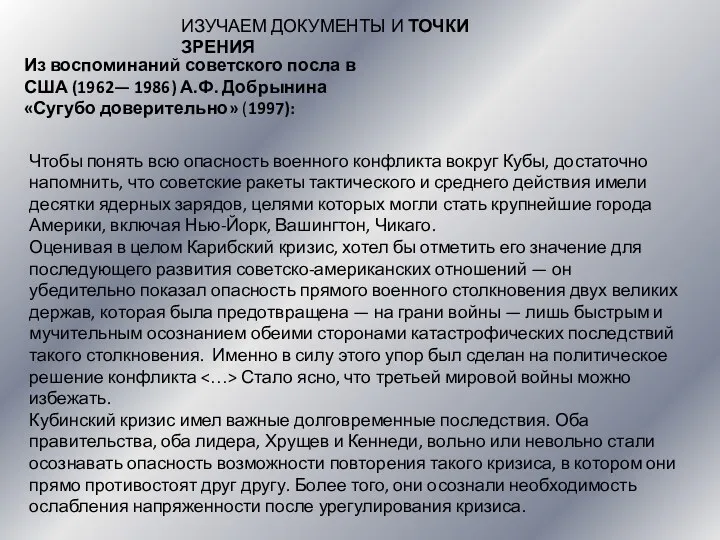 ИЗУЧАЕМ ДОКУМЕНТЫ И ТОЧКИ ЗРЕНИЯ

Из воспоминаний советского посла в США (1962— 1986) А.Ф. Добрынина «Сугубо доверительно» (1997):

Чтобы понять всю опасность военного конфликта вокруг Кубы, достаточно напомнить, что советские ракеты тактического и среднего действия имели десятки ядерных зарядов, целями которых могли стать крупнейшие города Америки, включая Нью-Йорк, Вашингтон, Чикаго.
Оценивая в целом Карибский кризис, хотел бы отметить его значение для последующего развития советско-американских отношений — он убедительно показал опасность прямого военного столкновения двух великих держав, которая была предотвращена — на грани войны — лишь быстрым и мучительным осознанием обеими сторонами катастрофических последствий такого столкновения. Именно в силу этого упор был сделан на политическое решение конфликта <…> Стало ясно, что третьей мировой войны можно избежать.
Кубинский кризис имел важные долговременные последствия. Оба правительства, оба лидера, Хрущев и Кеннеди, вольно или невольно стали осознавать опасность возможности повторения такого кризиса, в котором они прямо противостоят друг другу. Более того, они осознали необходимость ослабления напряженности после урегулирования кризиса.